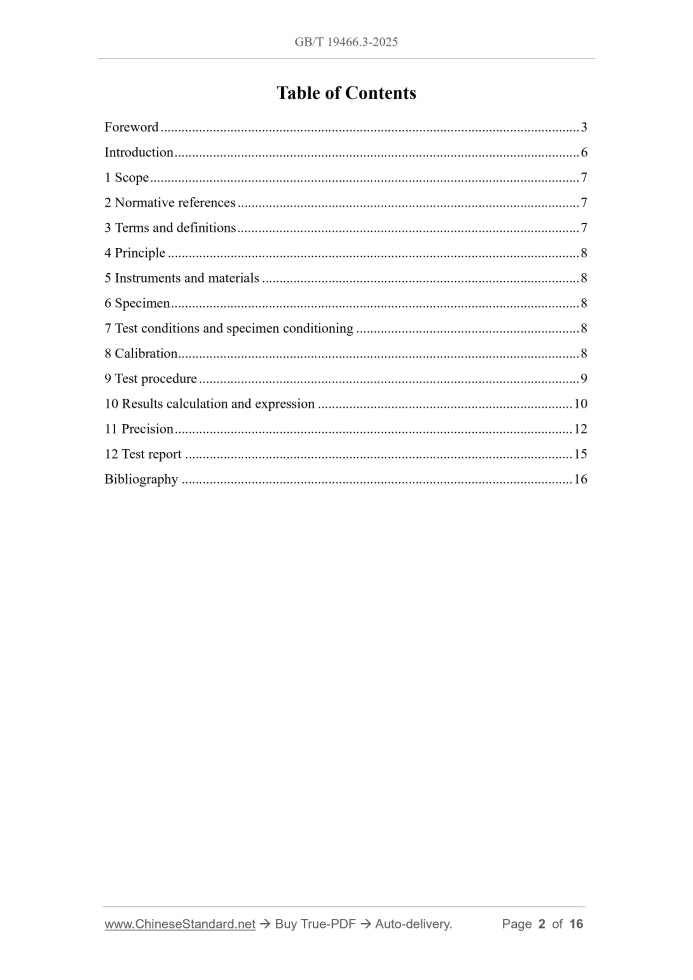 GB/T 19466.3-2025

Table of Contents

Foreword 3
Introduction 6
1 Scope 7
2 Normative references 7
3 Terms and definitions 7
4 Principle 8
5 Instruments and materials 8
6 Specimen 8
7 Test conditions and specimen conditioning 8
8 Calibration 8
9 Test procedure 9
10 Results calculation and expression 10
11 Precision 12
12 Test report 15
Bibliography 16

www.ChineseStandard.net → Buy True-PDF → Auto-delivery. Page 2 of 16